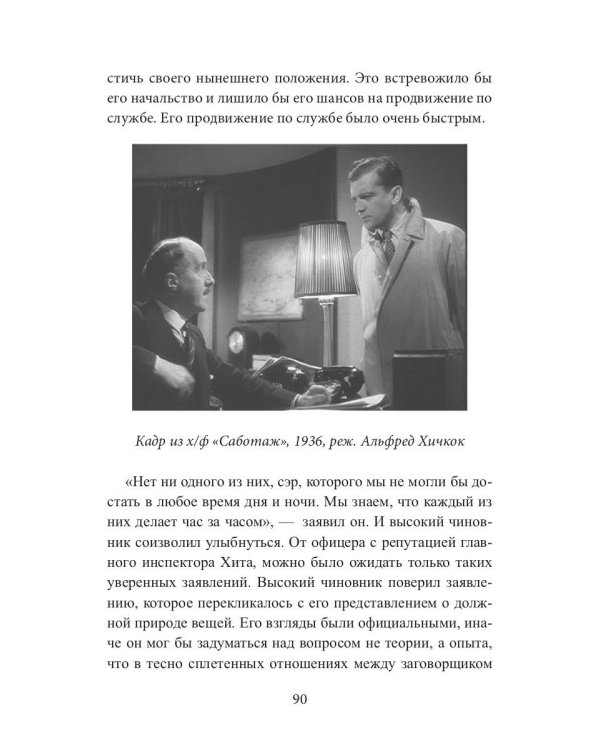 стичь своего нынешнего положения. Это встревожило бы его начальство и лишило бы его шансов на продвижение по службе. Его продвижение по службе было очень быстрым.

Кадр из х/ф «Саботаж», 1936, реж. Альфред Хичкок

«Нет ни одного из них, сэр, которого мы не могли бы достать в любое время дня и ночи. Мы знаем, что каждый из них делает час за часом», — заявил он. И высокий чиновник соизволил улыбнуться. От офицера с репутацией главного инспектора Хита, можно было ожидать только таких уверенных заявлений. Высокий чиновник поверил заявлению, которое перекликалось с его представлением о должной природе вещей. Его взгляды были официальными, иначе он мог бы задуматься над вопросом не теории, а опыта, что в тесно сплетенных отношениях между заговорщиком

90